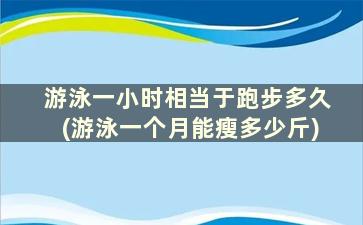 游泳一小时相当于跑步多久
(游泳一个月能瘦多少斤)